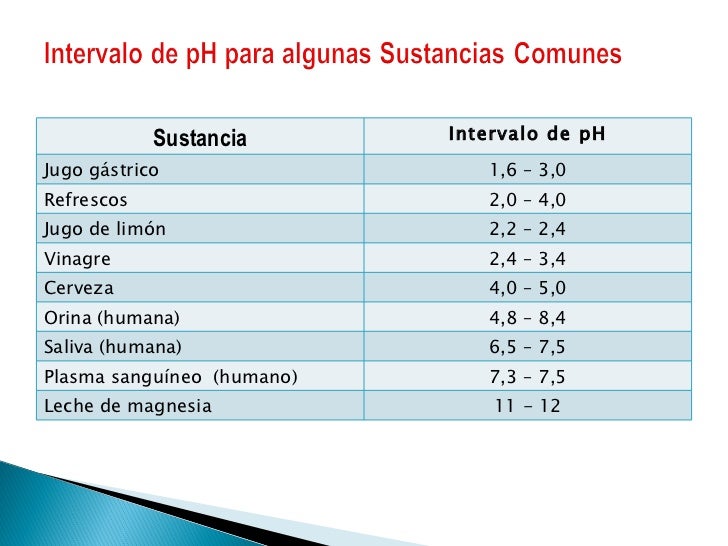 Intervalo de pH para algunas Sustancias Comunes

| Sustancia | Intervalo de pH |
|---|---|
| Jugo gástrico | 1,6 – 3,0 |
| Refrescos | 2,0 – 4,0 |
| Jugo de limón | 2,2 – 2,4 |
| Vinagre | 2,4 – 3,4 |
| Cerveza | 4,0 – 5,0 |
| Orina (humana) | 4,8 – 8,4 |
| Saliva (humana) | 6,5 – 7,5 |
| Plasma sanguíneo (humano) | 7,3 – 7,5 |
| Leche de magnesia | 11 - 12 |